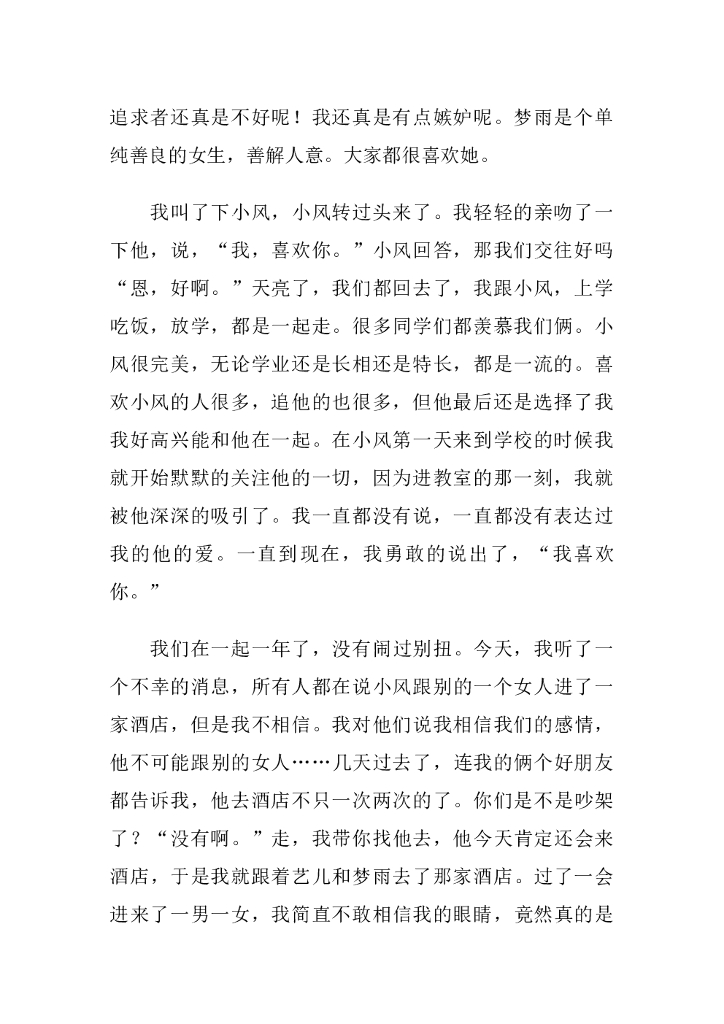 追求者还真是不好呢！我还真是有点嫉妒呢。梦雨是个单纯善良的女生，善解人意。大家都很喜欢她。

我叫了下小风，小风转过头来了。我轻轻的亲吻了一下他，说，“我，喜欢你。”小风回答，那我们交往好吗“恩，好啊。”天亮了，我们都回去了，我跟小风，上学吃饭，放学，都是一起走。很多同学们都羡慕我们俩。小风很完美，无论学业还是长相还是特长，都是一流的。喜欢小风的人很多，追他的也很多，但他最后还是选择了我我好高兴能和他在一起。在小风第一天来到学校的时候我就开始默默的关注他的一切，因为进教室的那一刻，我就被他深深的吸引了。我一直都没有说，一直都没有表达过我的他的爱。一直到现在，我勇敢的说出了，“我喜欢你。”

我们在一起一年了，没有闹过别扭。今天，我听了一个不幸的消息，所有人都在说小风跟别的一个女人进了一家酒店，但是我不相信。我对他们说我相信我们的感情，他不可能跟别的女人……几天过去了，连我的俩个好朋友都告诉我，他去酒店不只一次两次的了。你们是不是吵架了？“没有啊。”走，我带你找他去，他今天肯定还会来酒店，于是我就跟着艺儿和梦雨去了那家酒店。过了一会进来了一男一女，我简直不敢相信我的眼睛，竟然真的是